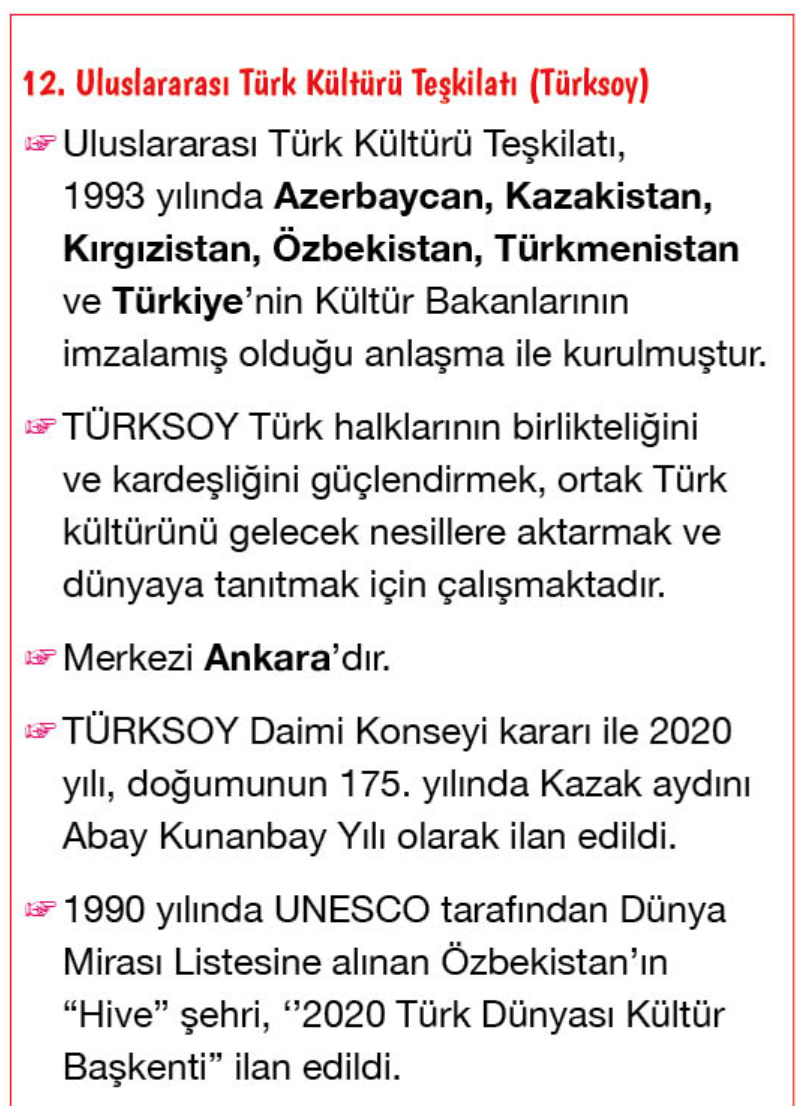 12. Uluslararası Türk Kültürü Teşkilatı (Türksoy)

☞ Uluslararası Türk Kültürü Teşkilatı, 1993 yılında Azerbaycan, Kazakistan, Kırgızistan, Özbekistan, Türkmenistan ve Türkiye'nin Kültür Bakanlarının imzalamış olduğu anlaşma ile kurulmuştur.

☞ TÜRKSOY Türk halklarının birlikteliğini ve kardeşliğini güçlendirmek, ortak Türk kültürünü gelecek nesillere aktarmak ve dünyaya tanıtmak için çalışmaktadır.

☞ Merkezi Ankara'dır.

☞ TÜRKSOY Daimi Konseyi kararı ile 2020 yılı, doğumunun 175. yılında Kazak aydını Abay Kunanbay Yılı olarak ilan edildi.

☞ 1990 yılında UNESCO tarafından Dünya Mirası Listesine alınan Özbekistan'ın "Hive" şehri, ''2020 Türk Dünyası Kültür Başkenti" ilan edildi.